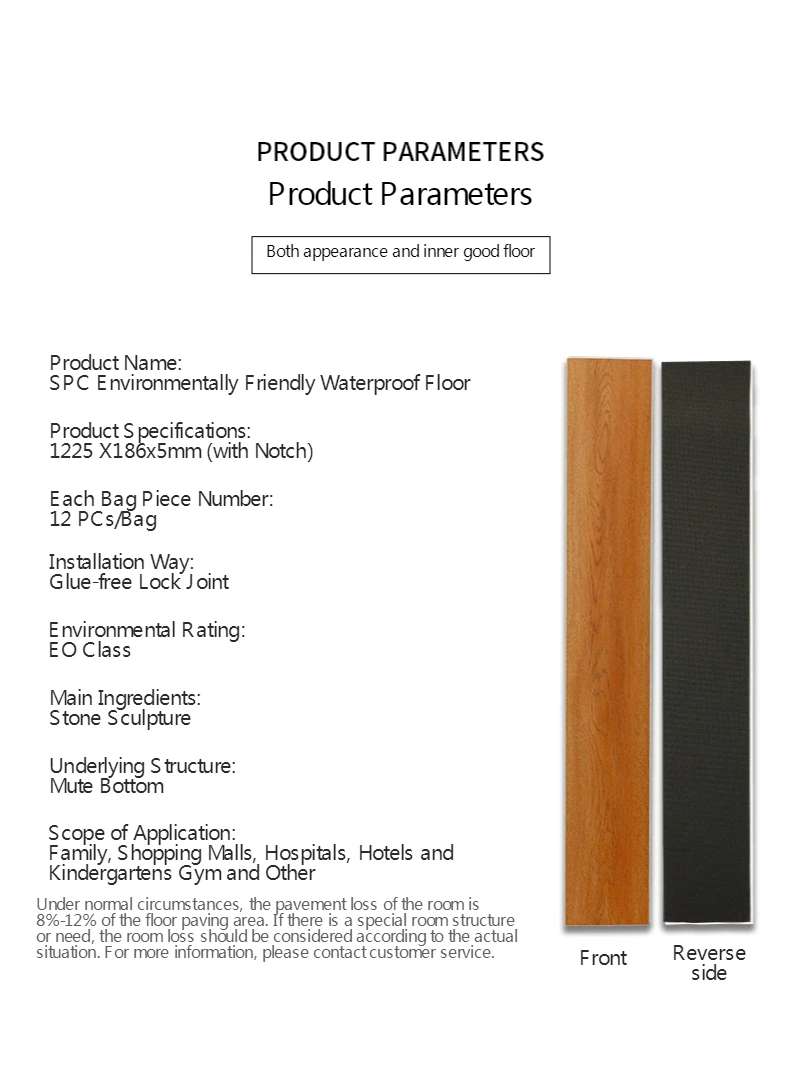 PRODUCT PARAMETERS
Product Parameters

Both appearance and inner good floor

Product Name:
SPC Environmentally Friendly Waterproof Floor

Product Specifications:
1225 X186x5mm (with Notch)

Each Bag Piece Number:
12 PCs/Bag

Installation Way:
Glue-free Lock Joint

Environmental Rating:
EO Class

Main Ingredients:
Stone Sculpture

Underlying Structure:
Mute Bottom

Scope of Application:
Family, Shopping Malls, Hospitals, Hotels and Kindergartens Gym and Other

Under normal circumstances, the pavement loss of the room is 8%-12% of the floor paving area. If there is a special room structure or need, the room loss should be considered according to the actual situation. For more information, please contact customer service.

Front

Reverse side